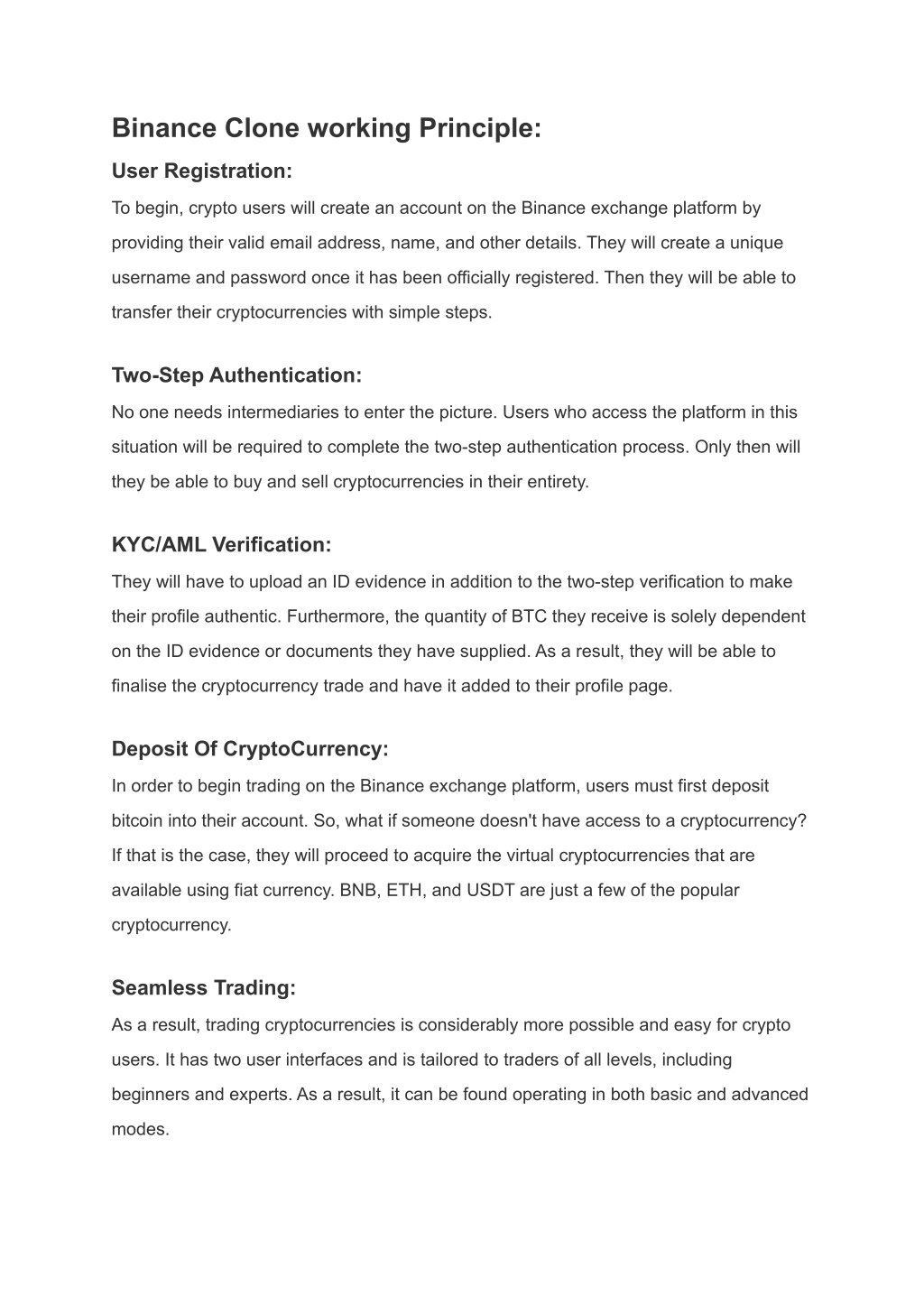 Binance Clone working Principle:

User Registration:

To begin, crypto users will create an account on the Binance exchange platform by providing their valid email address, name, and other details. They will create a unique username and password once it has been officially registered. Then they will be able to transfer their cryptocurrencies with simple steps.

Two-Step Authentication:

No one needs intermediaries to enter the picture. Users who access the platform in this situation will be required to complete the two-step authentication process. Only then will they be able to buy and sell cryptocurrencies in their entirety.

KYC/AML Verification:

They will have to upload an ID evidence in addition to the two-step verification to make their profile authentic. Furthermore, the quantity of BTC they receive is solely dependent on the ID evidence or documents they have supplied. As a result, they will be able to finalise the cryptocurrency trade and have it added to their profile page.

Deposit Of CryptoCurrency:

In order to begin trading on the Binance exchange platform, users must first deposit bitcoin into their account. So, what if someone doesn't have access to a cryptocurrency? If that is the case, they will proceed to acquire the virtual cryptocurrencies that are available using fiat currency. BNB, ETH, and USDT are just a few of the popular cryptocurrency.

Seamless Trading:

As a result, trading cryptocurrencies is considerably more possible and easy for crypto users. It has two user interfaces and is tailored to traders of all levels, including beginners and experts. As a result, it can be found operating in both basic and advanced modes.